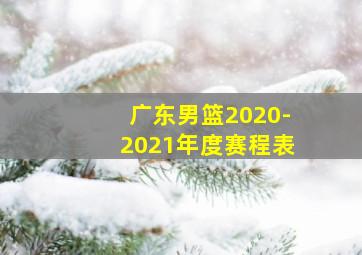 广东男篮2020-2021年度赛程表